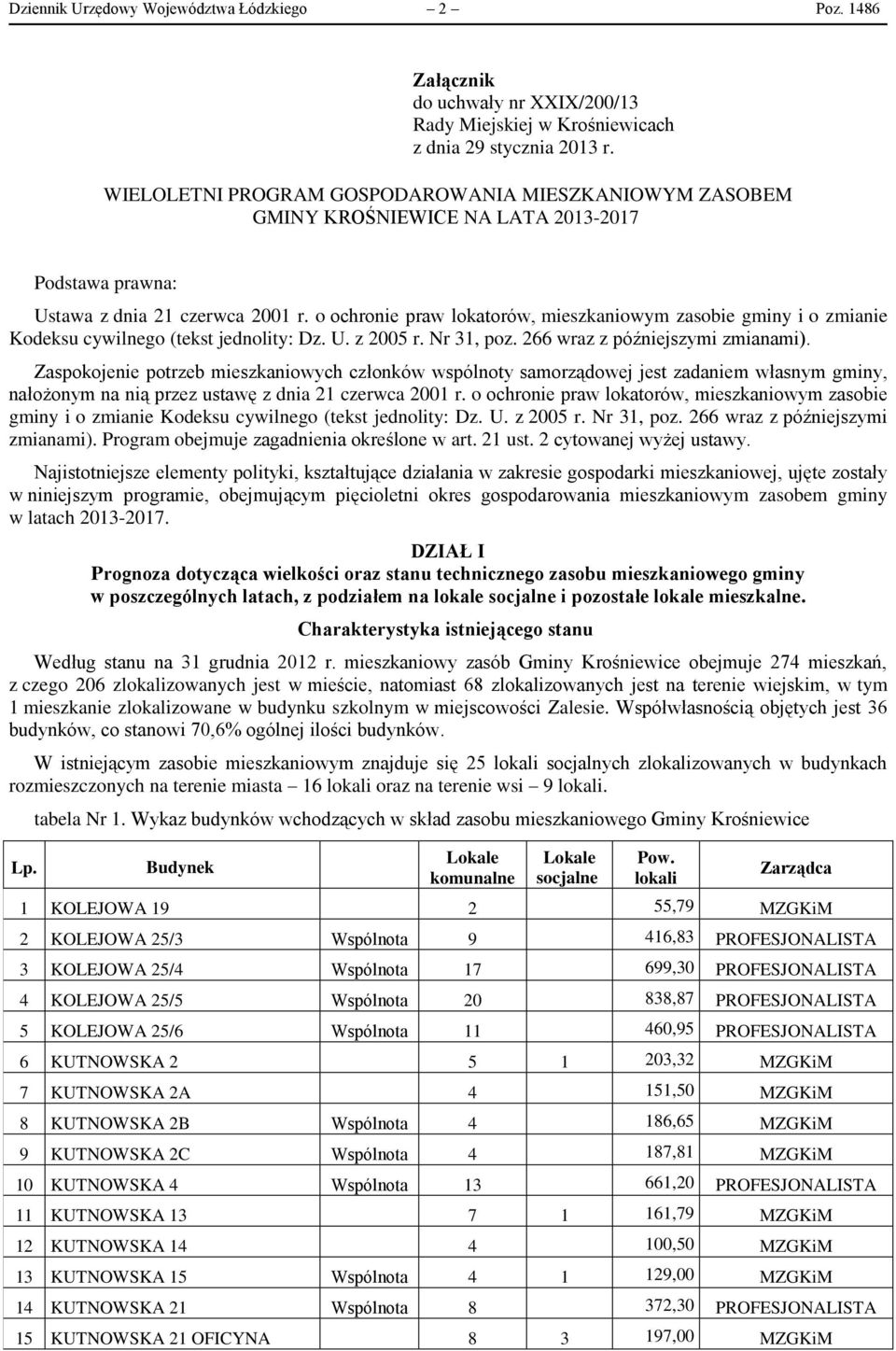 Dziennik Urzędowy Województwa Łódzkiego – 2 – Poz. 1486

Załącznik
do uchwały nr XXIX/200/13
Rady Miejskiej w Krośniewicach
z dnia 29 stycznia 2013 r.

WIELOLETNI PROGRAM GOSPODAROWANIA MIESZKANIOWYM ZASOBEM GMINY KROŚNIEWICE NA LATA 2013-2017

Podstawa prawna:

Ustawa z dnia 21 czerwca 2001 r. o ochronie praw lokatorów, mieszkaniowym zasobie gminy i o zmianie Kodeksu cywilnego (tekst jednolity: Dz. U. z 2005 r. Nr 31, poz. 266 wraz z późniejszymi zmianami).

Zaspokojenie potrzeb mieszkaniowych członków wspólnoty samorządowej jest zadaniem własnym gminy, nałożonym na nią przez ustawę z dnia 21 czerwca 2001 r. o ochronie praw lokatorów, mieszkaniowym zasobie gminy i o zmianie Kodeksu cywilnego (tekst jednolity: Dz. U. z 2005 r. Nr 31, poz. 266 wraz z późniejszymi zmianami). Program obejmuje zagadnienia określone w art. 21 ust. 2 cytowanej wyżej ustawy.

Najistotniejsze elementy polityki, kształtujące działania w zakresie gospodarki mieszkaniowej, ujęte zostały w niniejszym programie, obejmującym pięcioletni okres gospodarowania mieszkaniowym zasobem gminy w latach 2013-2017.

DZIAŁ I
Prognoza dotycząca wielkości oraz stanu technicznego zasobu mieszkaniowego gminy w poszczególnych latach, z podziałem na lokale socjalne i pozostałe lokale mieszkalne.

Charakterystyka istniejącego stanu

Według stanu na 31 grudnia 2012 r. mieszkaniowy zasób Gminy Krośniewice obejmuje 274 mieszkań, z czego 206 zlokalizowanych jest w mieście, natomiast 68 zlokalizowanych jest na terenie wiejskim, w tym 1 mieszkanie zlokalizowane w budynku szkolnym w miejscowości Zalesie. Współwłasnością objętych jest 36 budynków, co stanowi 70,6% ogólnej ilości budynków.

W istniejącym zasobie mieszkaniowym znajduje się 25 lokali socjalnych zlokalizowanych w budynkach rozmieszczonych na terenie miasta – 16 lokali oraz na terenie wsi – 9 lokali.

tabela Nr 1. Wykaz budynków wchodzących w skład zasobu mieszkaniowego Gminy Krośniewice

| Lp. | Budynek | | Lokale komunalne | Lokale socjalne | Pow. lokali | Zarządca |
|---|---|---|---|---|---|---|
| 1 | KOLEJOWA 19 | | 2 | | 55,79 | MZGKiM |
| 2 | KOLEJOWA 25/3 | Wspólnota | 9 | | 416,83 | PROFESJONALISTA |
| 3 | KOLEJOWA 25/4 | Wspólnota | 17 | | 699,30 | PROFESJONALISTA |
| 4 | KOLEJOWA 25/5 | Wspólnota | 20 | | 838,87 | PROFESJONALISTA |
| 5 | KOLEJOWA 25/6 | Wspólnota | 11 | | 460,95 | PROFESJONALISTA |
| 6 | KUTNOWSKA 2 | | 5 | 1 | 203,32 | MZGKiM |
| 7 | KUTNOWSKA 2A | | 4 | | 151,50 | MZGKiM |
| 8 | KUTNOWSKA 2B | Wspólnota | 4 | | 186,65 | MZGKiM |
| 9 | KUTNOWSKA 2C | Wspólnota | 4 | | 187,81 | MZGKiM |
| 10 | KUTNOWSKA 4 | Wspólnota | 13 | | 661,20 | PROFESJONALISTA |
| 11 | KUTNOWSKA 13 | | 7 | 1 | 161,79 | MZGKiM |
| 12 | KUTNOWSKA 14 | | 4 | | 100,50 | MZGKiM |
| 13 | KUTNOWSKA 15 | Wspólnota | 4 | 1 | 129,00 | MZGKiM |
| 14 | KUTNOWSKA 21 | Wspólnota | 8 | | 372,30 | PROFESJONALISTA |
| 15 | KUTNOWSKA 21 OFICYNA | | 8 | 3 | 197,00 | MZGKiM |